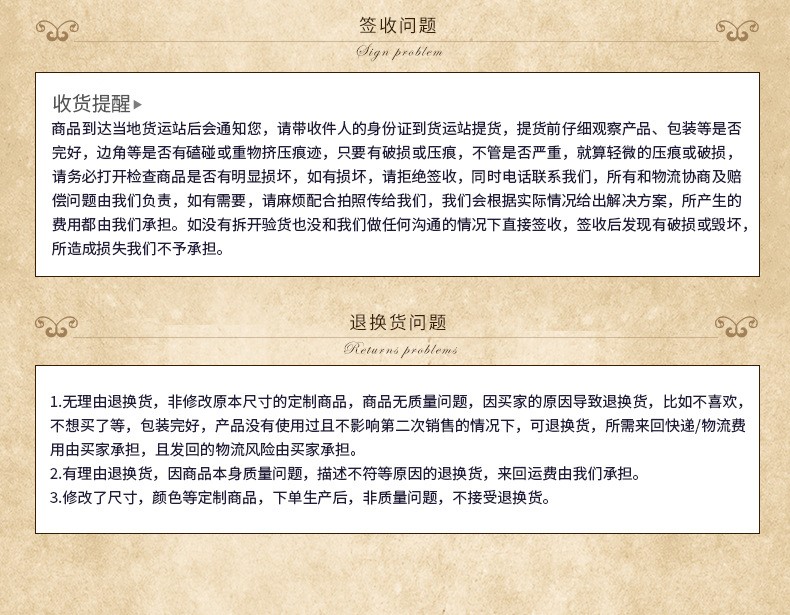 签收问题

Sign problem

收货提醒▸

商品到达当地货运站后会通知您，请带收件人的身份证到货运站提货，提货前仔细观察产品、包装等是否完好，边角等是否有磕碰或重物挤压痕迹，只要有破损或压痕，不管是否严重，就算轻微的压痕或破损，请务必打开检查商品是否有明显损坏，如有损坏，请拒绝签收，同时电话联系我们，所有和物流协商及赔偿问题由我们负责，如有需要，请麻烦配合拍照传给我们，我们会根据实际情况给出解决方案，所产生的费用都由我们承担。如没有拆开验货也没和我们做任何沟通的情况下直接签收，签收后发现有破损或毁坏，所造成损失我们不予承担。

退换货问题

Returns problems

1.无理由退换货，非修改原本尺寸的定制商品，商品无质量问题，因买家的原因导致退换货，比如不喜欢，不想买了等，包装完好，产品没有使用过且不影响第二次销售的情况下，可退换货，所需来回快递/物流费用由买家承担，且发回的物流风险由买家承担。
2.有理由退换货，因商品本身质量问题，描述不符等原因的退换货，来回运费由我们承担。
3.修改了尺寸，颜色等定制商品，下单生产后，非质量问题，不接受退换货。